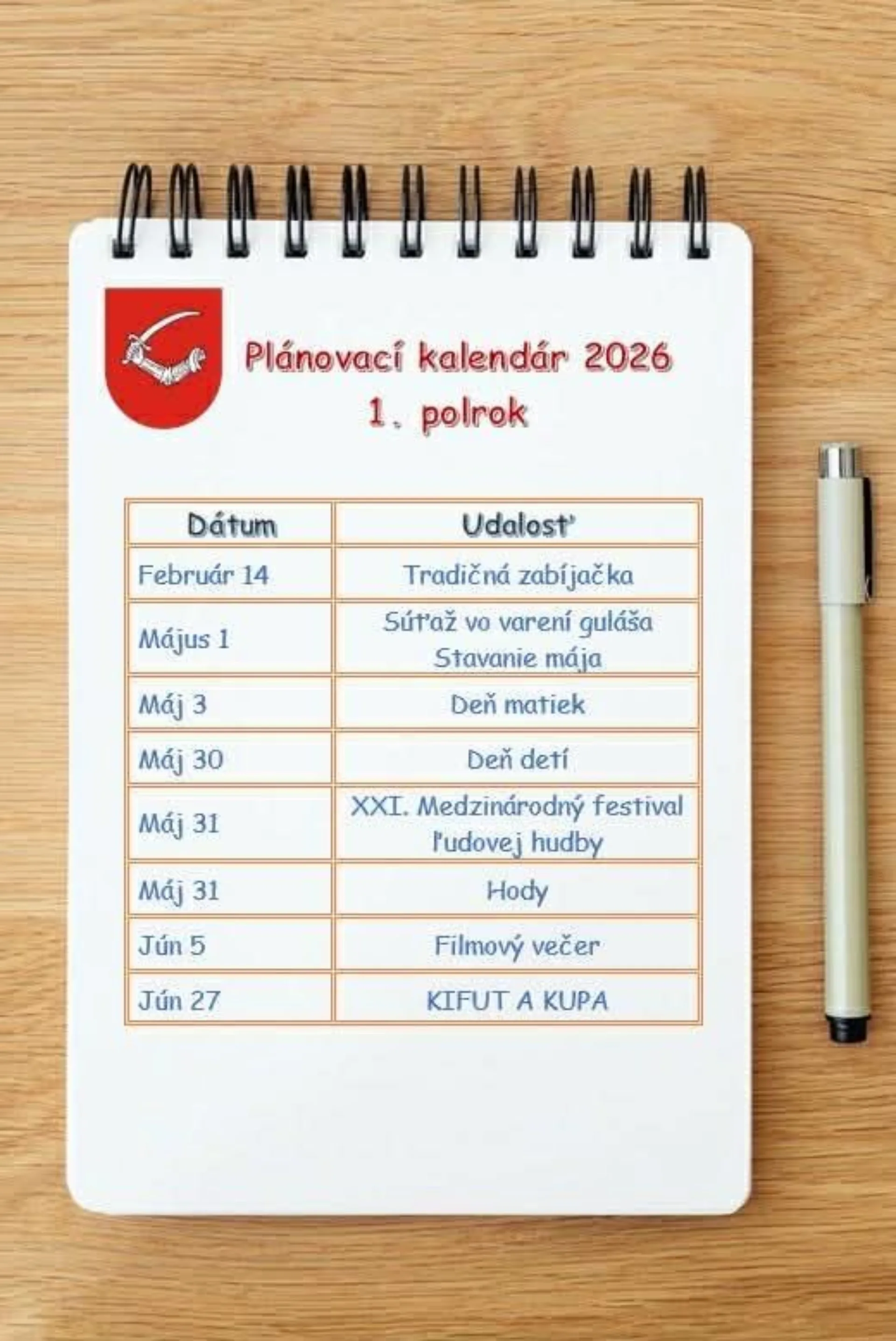 Plánovací kalendár 2026
1. polrok

| Dátum | Udalosť |
|---|---|
| Február 14 | Tradičná zabíjačka |
| Május 1 | Súťaž vo varení guláša Stavanie mája |
| Máj 3 | Deň matiek |
| Máj 30 | Deň detí |
| Máj 31 | XXI. Medzinárodný festival ľudovej hudby |
| Máj 31 | Hody |
| Jún 5 | Filmový večer |
| Jún 27 | KIFUT A KUPA |